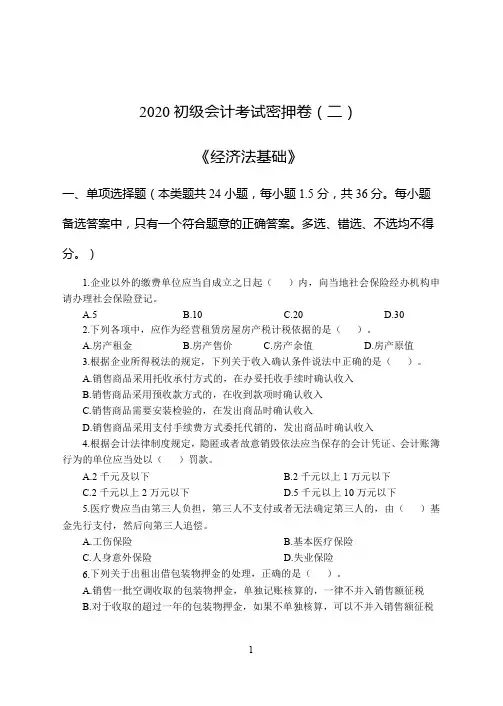 2020 初级会计考试密押卷（二）

《经济法基础》

一、单项选择题（本类题共 24 小题，每小题 1.5 分，共 36 分。每小题备选答案中，只有一个符合题意的正确答案。多选、错选、不选均不得分。）

1.企业以外的缴费单位应当自成立之日起（　）内，向当地社会保险经办机构申请办理社会保险登记。

A.5　　B.10　　C.20　　D.30

2.下列各项中，应作为经营租赁房屋房产税计税依据的是（　）。

A.房产租金　　B.房产售价　　C.房产余值　　D.房产原值

3.根据企业所得税法的规定，下列关于收入确认条件说法中正确的是（　）。

A.销售商品采用托收承付方式的，在办妥托收手续时确认收入

B.销售商品采用预收款方式的，在收到款项时确认收入

C.销售商品需要安装检验的，在发出商品时确认收入

D.销售商品采用支付手续费方式委托代销的，发出商品时确认收入

4.根据会计法律制度规定，隐匿或者故意销毁依法应当保存的会计凭证、会计账簿行为的单位应当处以（　）罚款。

A.2 千元及以下　　B.2 千元以上 1 万元以下

C.2 千元以上 2 万元以下　　D.5 千元以上 10 万元以下

5.医疗费应当由第三人负担，第三人不支付或者无法确定第三人的，由（　）基金先行支付，然后向第三人追偿。

A.工伤保险　　B.基本医疗保险

C.人身意外保险　　D.失业保险

6.下列关于出租出借包装物押金的处理，正确的是（　）。

A.销售一批空调收取的包装物押金，单独记账核算的，一律不并入销售额征税

B.对于收取的超过一年的包装物押金，如果不单独核算，可以不并入销售额征税

1